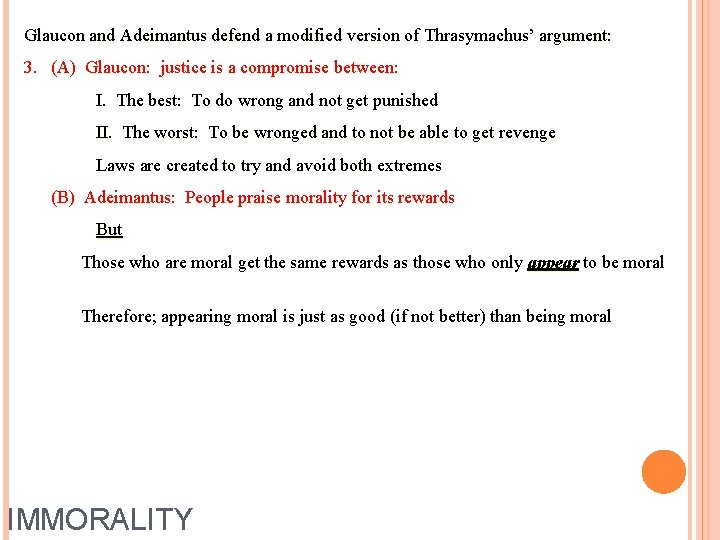 Glaucon and Adeimantus defend a modified version of Thrasymachus' argument:

3. (A) Glaucon: justice is a compromise between:

I. The best: To do wrong and not get punished

II. The worst: To be wronged and to not be able to get revenge

Laws are created to try and avoid both extremes

(B) Adeimantus: People praise morality for its rewards

But

Those who are moral get the same rewards as those who only appear to be moral

Therefore; appearing moral is just as good (if not better) than being moral

IMMORALITY